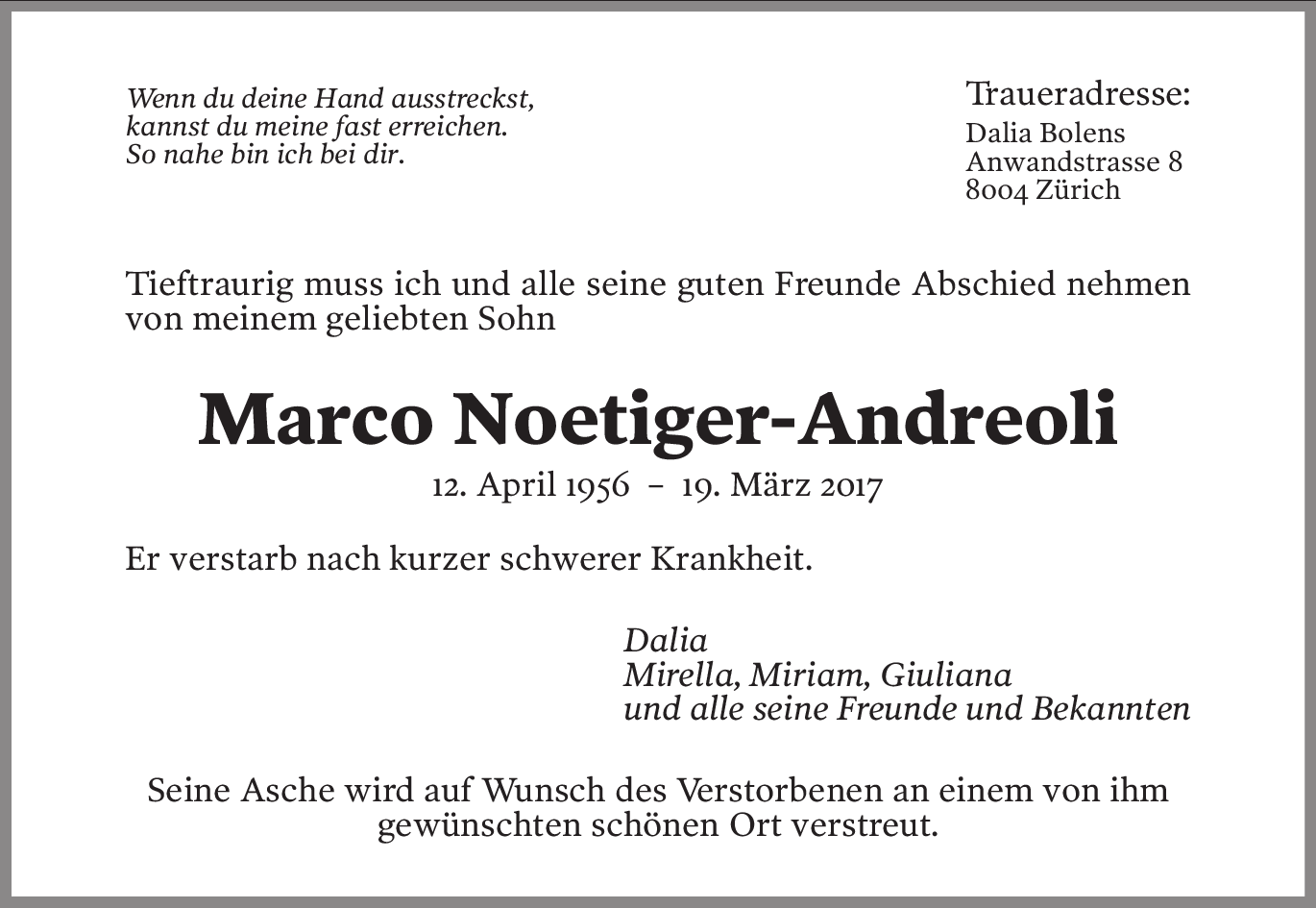 Wenn du deine Hand ausstreckst,
kannst du meine fast erreichen.
So nahe bin ich bei dir.

Traueradresse:
Dalia Bolens
Anwandstrasse 8
8004 Zürich

Tieftraurig muss ich und alle seine guten Freunde Abschied nehmen von meinem geliebten Sohn

Marco Noetiger-Andreoli

12. April 1956 – 19. März 2017

Er verstarb nach kurzer schwerer Krankheit.

Dalia
Mirella, Miriam, Giuliana
und alle seine Freunde und Bekannten

Seine Asche wird auf Wunsch des Verstorbenen an einem von ihm gewünschten schönen Ort verstreut.